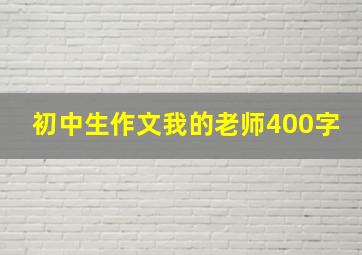 初中生作文我的老师400字